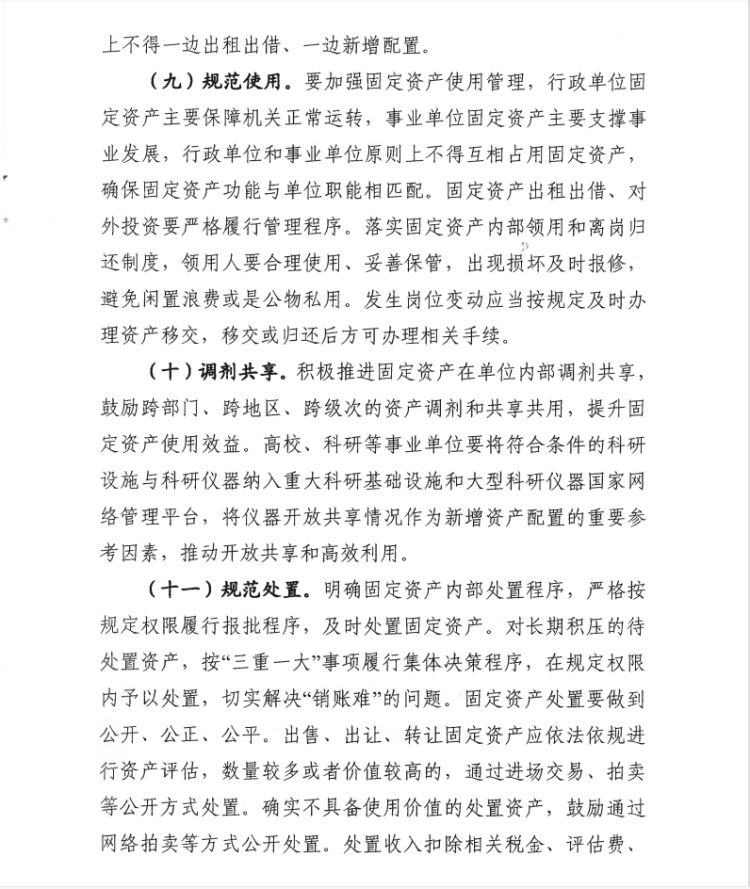 上不得一边出租出借、一边新增配置。

（九）规范使用。要加强固定资产使用管理，行政单位固定资产主要保障机关正常运转，事业单位固定资产主要支撑事业发展，行政单位和事业单位原则上不得互相占用固定资产，确保固定资产功能与单位职能相匹配。固定资产出租出借、对外投资要严格履行管理程序。落实固定资产内部领用和离岗归还制度，领用人要合理使用、妥善保管，出现损坏及时报修，避免闲置浪费或是公物私用。发生岗位变动应当按规定及时办理资产移交，移交或归还后方可办理相关手续。

（十）调剂共享。积极推进固定资产在单位内部调剂共享，鼓励跨部门、跨地区、跨级次的资产调剂和共享共用，提升固定资产使用效益。高校、科研等事业单位要将符合条件的科研设施与科研仪器纳入重大科研基础设施和大型科研仪器国家网络管理平台，将仪器开放共享情况作为新增资产配置的重要参考因素，推动开放共享和高效利用。

（十一）规范处置。明确固定资产内部处置程序，严格按规定权限履行报批程序，及时处置固定资产。对长期积压的待处置资产，按“三重一大”事项履行集体决策程序，在规定权限内予以处置，切实解决“销账难”的问题。固定资产处置要做到公开、公正、公平。出售、出让、转让固定资产应依法依规进行资产评估，数量较多或者价值较高的，通过进场交易、拍卖等公开方式处置。确实不具备使用价值的处置资产，鼓励通过网络拍卖等方式公开处置。处置收入扣除相关税金、评估费、